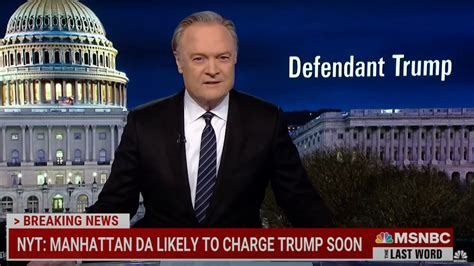 Defendant Trump

> BREAKING NEWS

NYT: MANHATTAN DA LIKELY TO CHARGE TRUMP SOON

MSNBC

THE LAST WORD